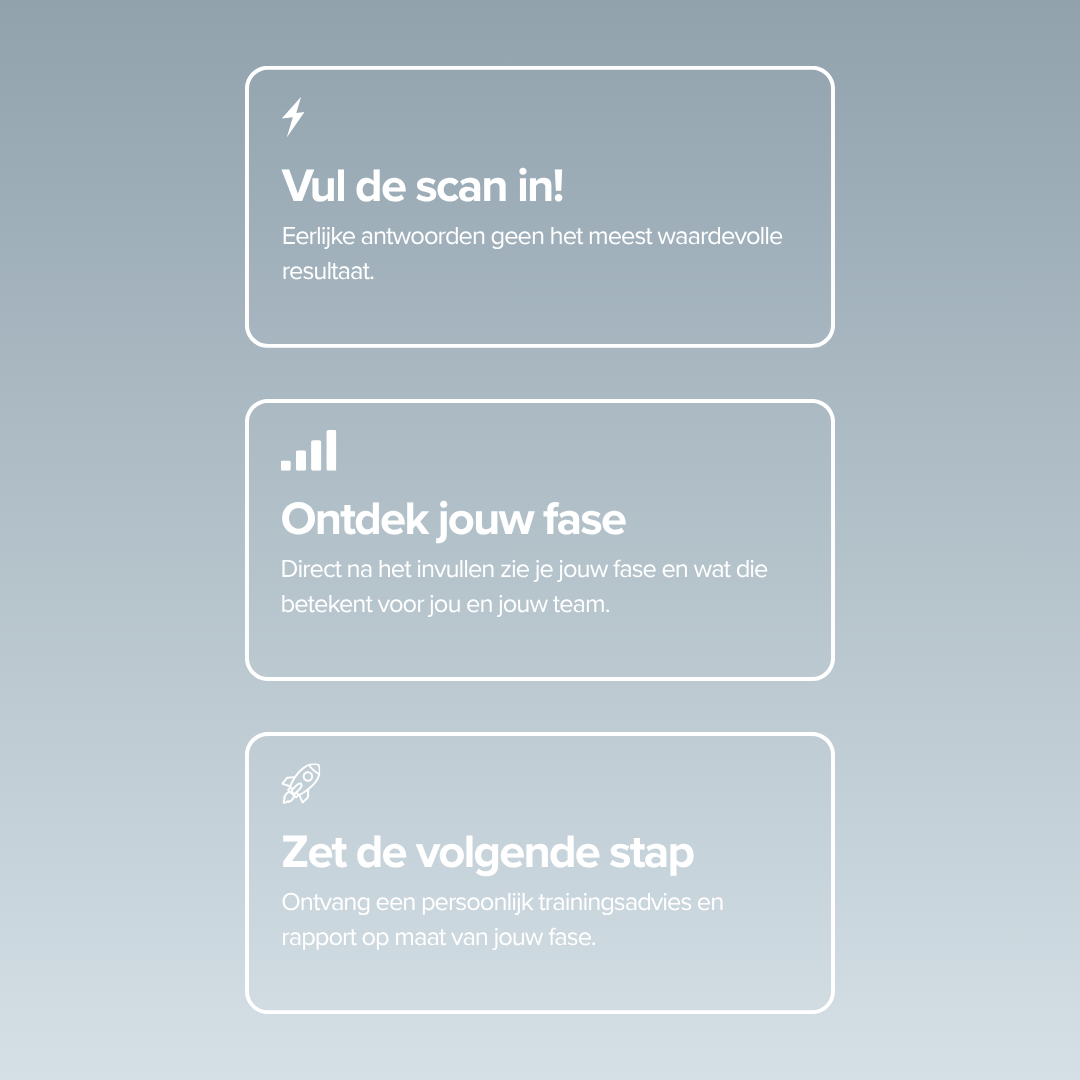 Vul de scan in!
Eerlijke antwoorden geen het meest waardevolle resultaat.

Ontdek jouw fase
Direct na het invullen zie je jouw fase en wat die betekent voor jou en jouw team.

Zet de volgende stap
Ontvang een persoonlijk trainingsadvies en rapport op maat van jouw fase.